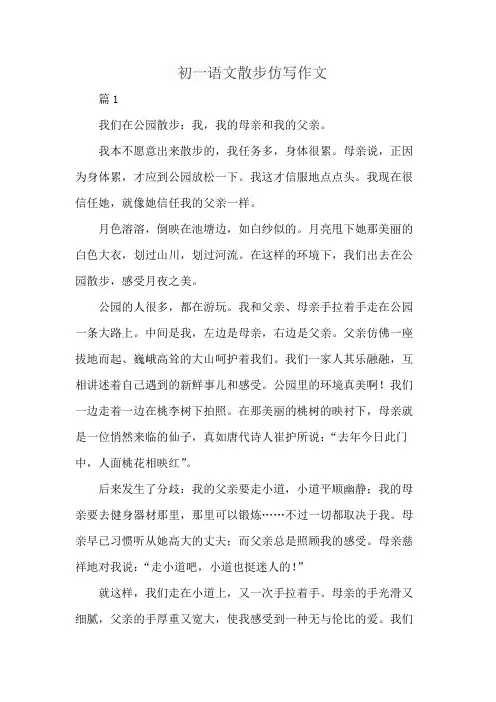 初一语文散步仿写作文

篇 1

我们在公园散步：我，我的母亲和我的父亲。

我本不愿意出来散步的，我任务多，身体很累。母亲说，正因为身体累，才应到公园放松一下。我这才信服地点点头。我现在很信任她，就像她信任我的父亲一样。

月色溶溶，倒映在池塘边，如白纱似的。月亮甩下她那美丽的白色大衣，划过山川，划过河流。在这样的环境下，我们出去在公园散步，感受月夜之美。

公园的人很多，都在游玩。我和父亲、母亲手拉着手走在公园一条大路上。中间是我，左边是母亲，右边是父亲。父亲仿佛一座拔地而起、巍峨高耸的大山呵护着我们。我们一家人其乐融融，互相讲述着自己遇到的新鲜事儿和感受。公园里的环境真美啊！我们一边走着一边在桃李树下拍照。在那美丽的桃树的映衬下，母亲就是一位悄然来临的仙子，真如唐代诗人崔护所说：“去年今日此门中，人面桃花相映红”。

后来发生了分歧：我的父亲要走小道，小道平顺幽静；我的母亲要去健身器材那里，那里可以锻炼……不过一切都取决于我。母亲早已习惯听从她高大的丈夫；而父亲总是照顾我的感受。母亲慈祥地对我说：“走小道吧，小道也挺迷人的！”

就这样，我们走在小道上，又一次手拉着手。母亲的手光滑又细腻，父亲的手厚重又宽大，使我感受到一种无与伦比的爱。我们